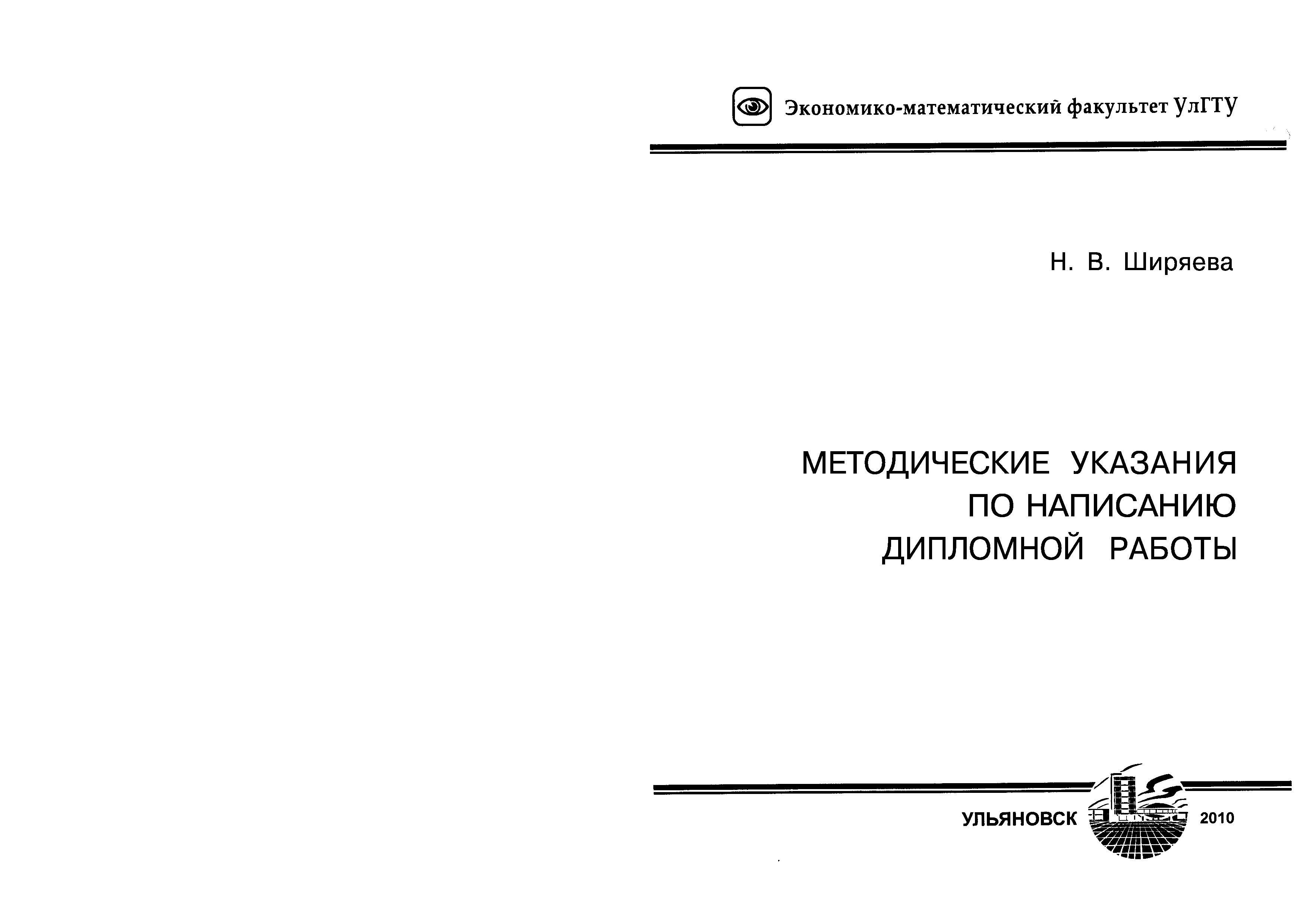 Экономико-математический факультет УлГТУ

Н. В. Ширяева

МЕТОДИЧЕСКИЕ УКАЗАНИЯ
ПО НАПИСАНИЮ
ДИПЛОМНОЙ РАБОТЫ

УЛЬЯНОВСК 2010